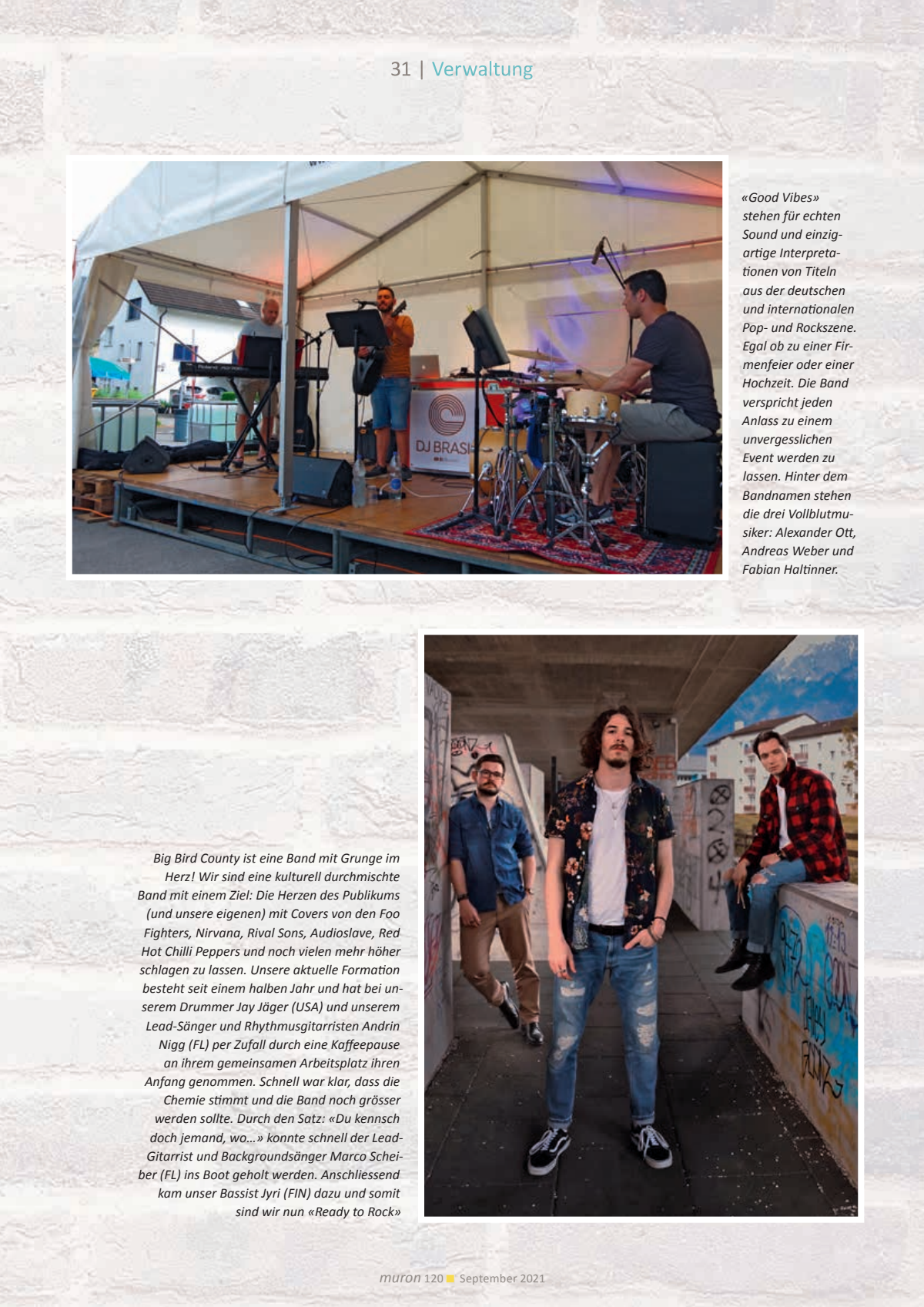 31 | Verwaltung

«Good Vibes» stehen für echten Sound und einzigartige Interpretationen von Titeln aus der deutschen und internationalen Pop- und Rockszene. Egal ob zu einer Firmenfeier oder einer Hochzeit. Die Band verspricht jeden Anlass zu einem unvergesslichen Event werden zu lassen. Hinter dem Bandnamen stehen die drei Vollblutmusiker: Alexander Ott, Andreas Weber und Fabian Haltinner.

Big Bird County ist eine Band mit Grunge im Herz! Wir sind eine kulturell durchmischte Band mit einem Ziel: Die Herzen des Publikums (und unsere eigenen) mit Covers von den Foo Fighters, Nirvana, Rival Sons, Audioslave, Red Hot Chilli Peppers und noch vielen mehr höher schlagen zu lassen. Unsere aktuelle Formation besteht seit einem halben Jahr und hat bei unserem Drummer Jay Jäger (USA) und unserem Lead-Sänger und Rhythmusgitarristen Andrin Nigg (FL) per Zufall durch eine Kaffeepause an ihrem gemeinsamen Arbeitsplatz ihren Anfang genommen. Schnell war klar, dass die Chemie stimmt und die Band noch grösser werden sollte. Durch den Satz: «Du kennsch doch jemand, wo…» konnte schnell der Lead-Gitarrist und Backgroundsänger Marco Scheiber (FL) ins Boot geholt werden. Anschliessend kam unser Bassist Jyri (FIN) dazu und somit sind wir nun «Ready to Rock»

muron 120 September 2021